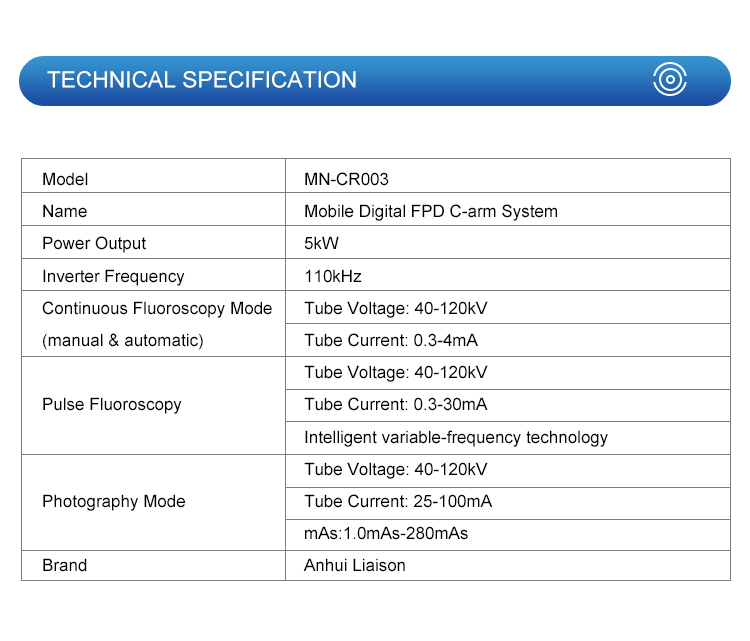 TECHNICAL SPECIFICATION

| Model | MN-CR003 |
|---|---|
| Name | Mobile Digital FPD C-arm System |
| Power Output | 5kW |
| Inverter Frequency | 110kHz |
| Continuous Fluoroscopy Mode (manual & automatic) | Tube Voltage: 40-120kV |
| | Tube Current: 0.3-4mA |
| Pulse Fluoroscopy | Tube Voltage: 40-120kV |
| | Tube Current: 0.3-30mA |
| | Intelligent variable-frequency technology |
| Photography Mode | Tube Voltage: 40-120kV |
| | Tube Current: 25-100mA |
| | mAs:1.0mAs-280mAs |
| Brand | Anhui Liaison |